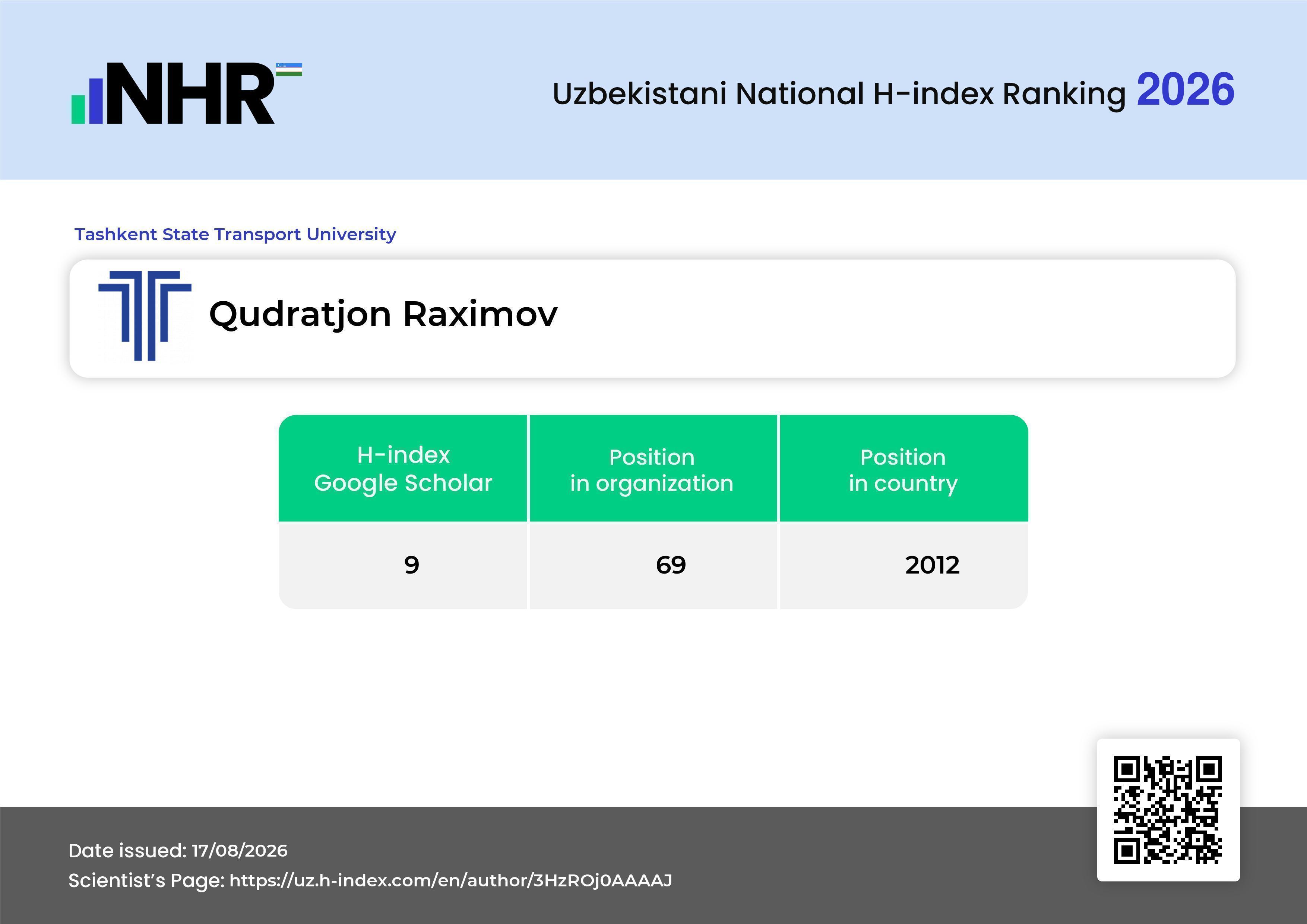 NHR

Uzbekistani National H-index Ranking 2026

Tashkent State Transport University

Qudratjon Raximov

| H-index Google Scholar | Position in organization | Position in country |
|---|---|---|
| 9 | 69 | 2012 |

Date issued: 17/08/2026
Scientist's Page: https://uz.h-index.com/en/author/3HzROj0AAAAJ